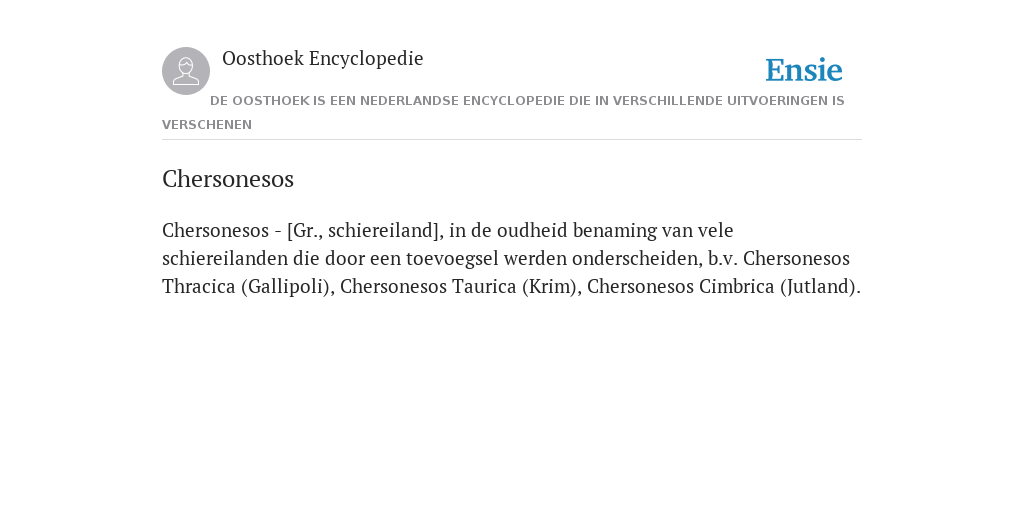 Oosthoek Encyclopedie

Ensie

DE OOSTHOEK IS EEN NEDERLANDSE ENCYCLOPEDIE DIE IN VERSCHILLENDE UITVOERINGEN IS VERSCHENEN

Chersonesos

Chersonesos - [Gr., schiereiland], in de oudheid benaming van vele schiereilanden die door een toevoegsel werden onderscheiden, b.v. Chersonesos Thracica (Gallipoli), Chersonesos Taurica (Krim), Chersonesos Cimbrica (Jutland).